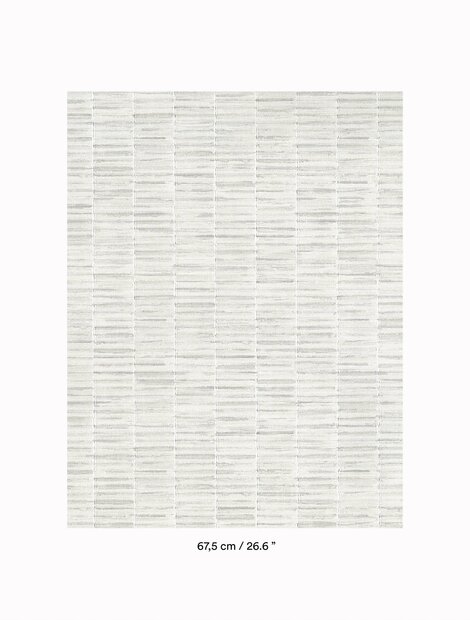 67,5 cm / 26.6 "